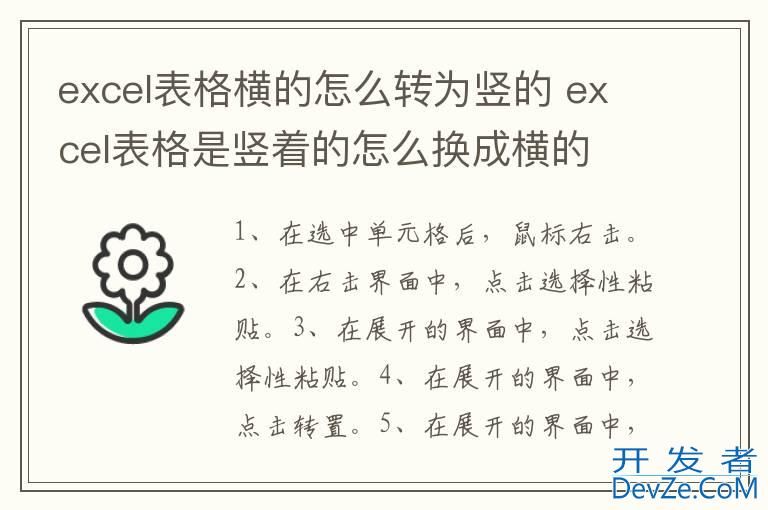 excel表格横的怎么转为竖的 excel表格是竖着的怎么换成横的

1、在选中单元格后，鼠标右击。2、在右击界面中，点击选择性粘贴。3、在展开的界面中，点击选择性粘贴。4、在展开的界面中，点击转置。5、在展开的界面中，

开发者
DevZe.CoM